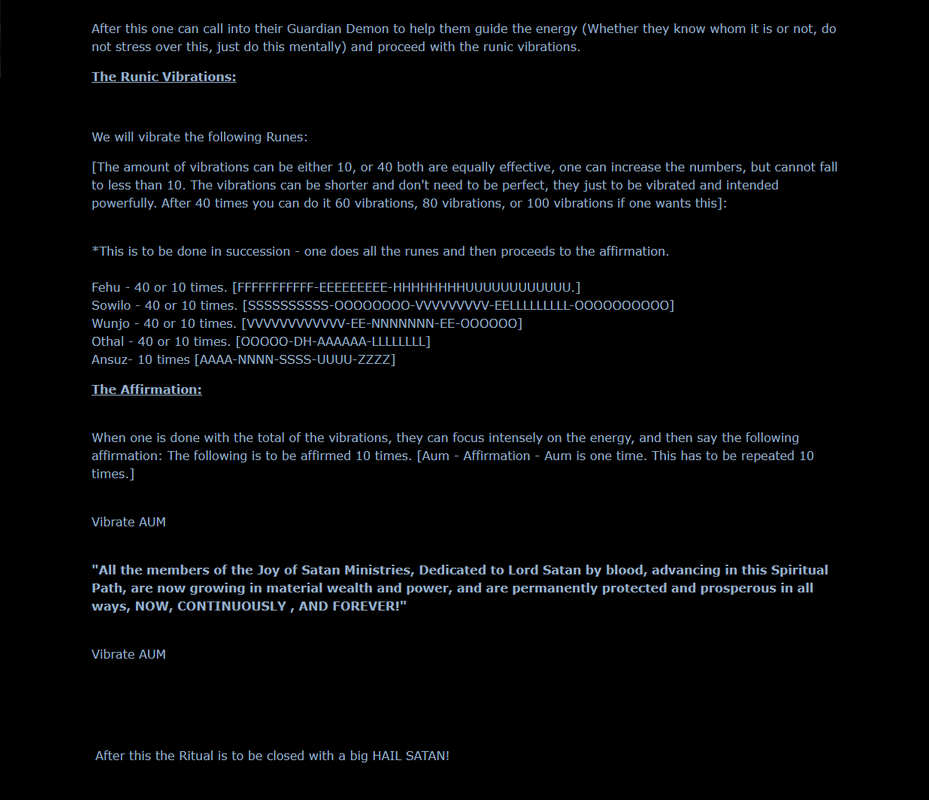 After this one can call into their Guardian Demon to help them guide the energy (Whether they know whom it is or not, do not stress over this, just do this mentally) and proceed with the runic vibrations.

The Runic Vibrations:

We will vibrate the following Runes:

[The amount of vibrations can be either 10, or 40 both are equally effective, one can increase the numbers, but cannot fall to less than 10. The vibrations can be shorter and don't need to be perfect, they just to be vibrated and intended powerfully. After 40 times you can do it 60 vibrations, 80 vibrations, or 100 vibrations if one wants this]:

*This is to be done in succession - one does all the runes and then proceeds to the affirmation.

Fehu - 40 or 10 times. [FFFFFFFFFFF-EEEEEEEEE-HHHHHHHHUUUUUUUUUUUUU.]
Sowilo - 40 or 10 times. [SSSSSSSSSS-OOOOOOOO-VVVVVVVVV-EELLLLLLLLL-OOOOOOOOOO]
Wunjo - 40 or 10 times. [VVVVVVVVVVVV-EE-NNNNNNN-EE-OOOOOO]
Othal - 40 or 10 times. [OOOOO-DH-AAAAAA-LLLLLLLL]
Ansuz- 10 times [AAAA-NNNN-SSSS-UUUU-ZZZZ]

The Affirmation:

When one is done with the total of the vibrations, they can focus intensely on the energy, and then say the following affirmation: The following is to be affirmed 10 times. [Aum - Affirmation - Aum is one time. This has to be repeated 10 times.]

Vibrate AUM

"All the members of the Joy of Satan Ministries, Dedicated to Lord Satan by blood, advancing in this Spiritual Path, are now growing in material wealth and power, and are permanently protected and prosperous in all ways, NOW, CONTINUOUSLY , AND FOREVER!"

Vibrate AUM

After this the Ritual is to be closed with a big HAIL SATAN!